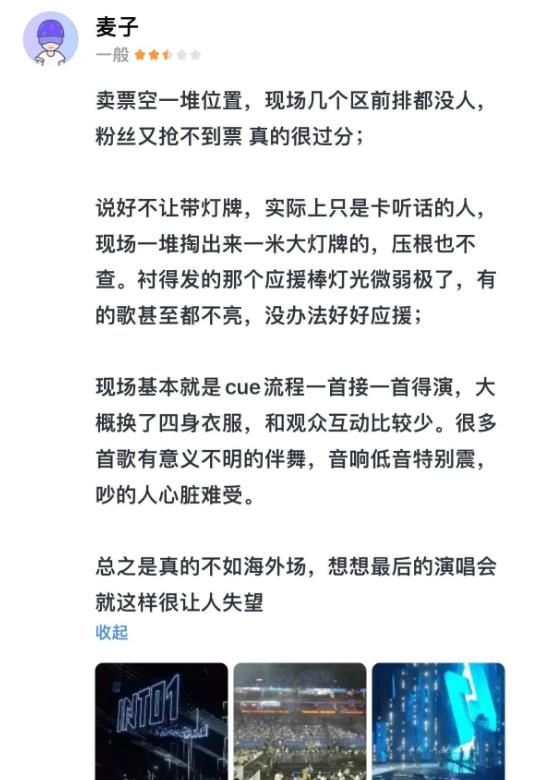 麦子
一般

卖票空一堆位置，现场几个区前排都没人，粉丝又抢不到票 真的很过分；

说好不让带灯牌，实际上只是卡听话的人，现场一堆掏出来一米大灯牌的，压根也不查。衬得发的那个应援棒灯光微弱极了，有的歌甚至都不亮，没办法好好应援；

现场基本就是cue流程一首接一首得演，大概换了四身衣服，和观众互动比较少。很多首歌有意义不明的伴舞，音响低音特别震，吵的人心脏难受。

总之是真的不如海外场，想想最后的演唱会就这样很让人失望
收起

INTO1